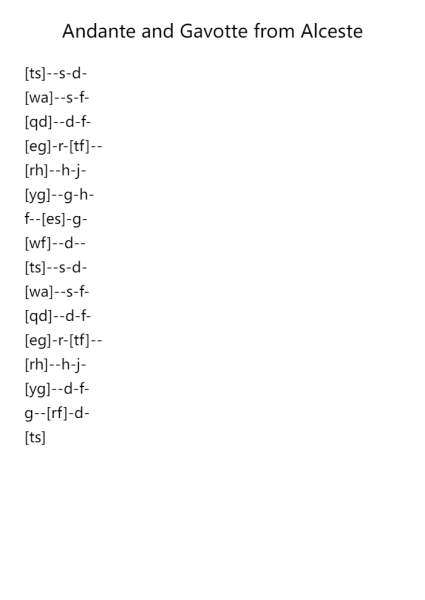 Andante and Gavotte from Alceste

[ts]--s-d-
[wa]--s-f-
[qd]--d-f-
[eg]-r-[tf]--
[rh]--h-j-
[yg]--g-h-
f--[es]-g-
[wf]--d--
[ts]--s-d-
[wa]--s-f-
[qd]--d-f-
[eg]-r-[tf]--
[rh]--h-j-
[yg]--d-f-
g--[rf]-d-
[ts]